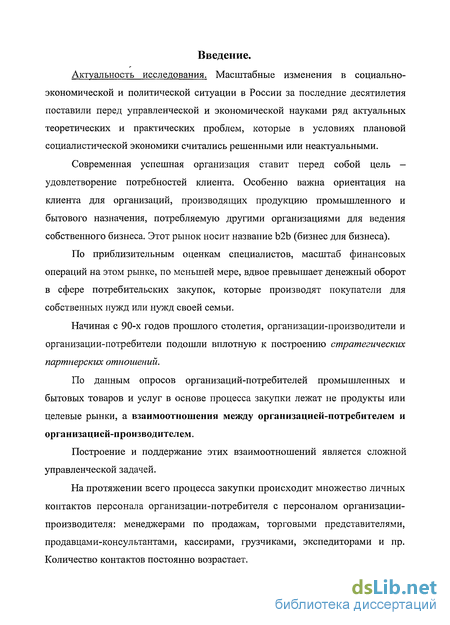 Введение.

Актуальность исследования. Масштабные изменения в социально-экономической и политической ситуации в России за последние десятилетия поставили перед управленческой и экономической науками ряд актуальных теоретических и практических проблем, которые в условиях плановой социалистической экономики считались решенными или неактуальными.

Современная успешная организация ставит перед собой цель – удовлетворение потребностей клиента. Особенно важна ориентация на клиента для организаций, производящих продукцию промышленного и бытового назначения, потребляемую другими организациями для ведения собственного бизнеса. Этот рынок носит название b2b (бизнес для бизнеса).

По приблизительным оценкам специалистов, масштаб финансовых операций на этом рынке, по меньшей мере, вдвое превышает денежный оборот в сфере потребительских закупок, которые производят покупатели для собственных нужд или нужд своей семьи.

Начиная с 90-х годов прошлого столетия, организации-производители и организации-потребители подошли вплотную к построению стратегических партнерских отношений.

По данным опросов организаций-потребителей промышленных и бытовых товаров и услуг в основе процесса закупки лежат не продукты или целевые рынки, а взаимоотношения между организацией-потребителем и организацией-производителем.

Построение и поддержание этих взаимоотношений является сложной управленческой задачей.

На протяжении всего процесса закупки происходит множество личных контактов персонала организации-потребителя с персоналом организации-производителя: менеджерами по продажам, торговыми представителями, продавцами-консультантами, кассирами, грузчиками, экспедиторами и пр. Количество контактов постоянно возрастает.

dsLib.net
библиотека диссертаций